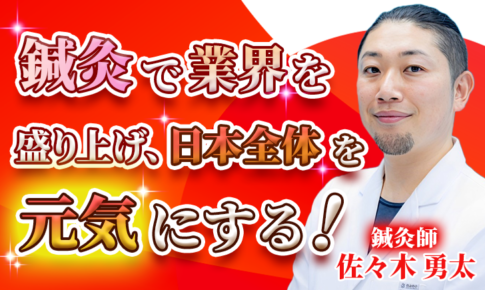 鍼灸で業界を盛り上げ、日本全体を元気にする！

鍼灸師
佐々木 勇太